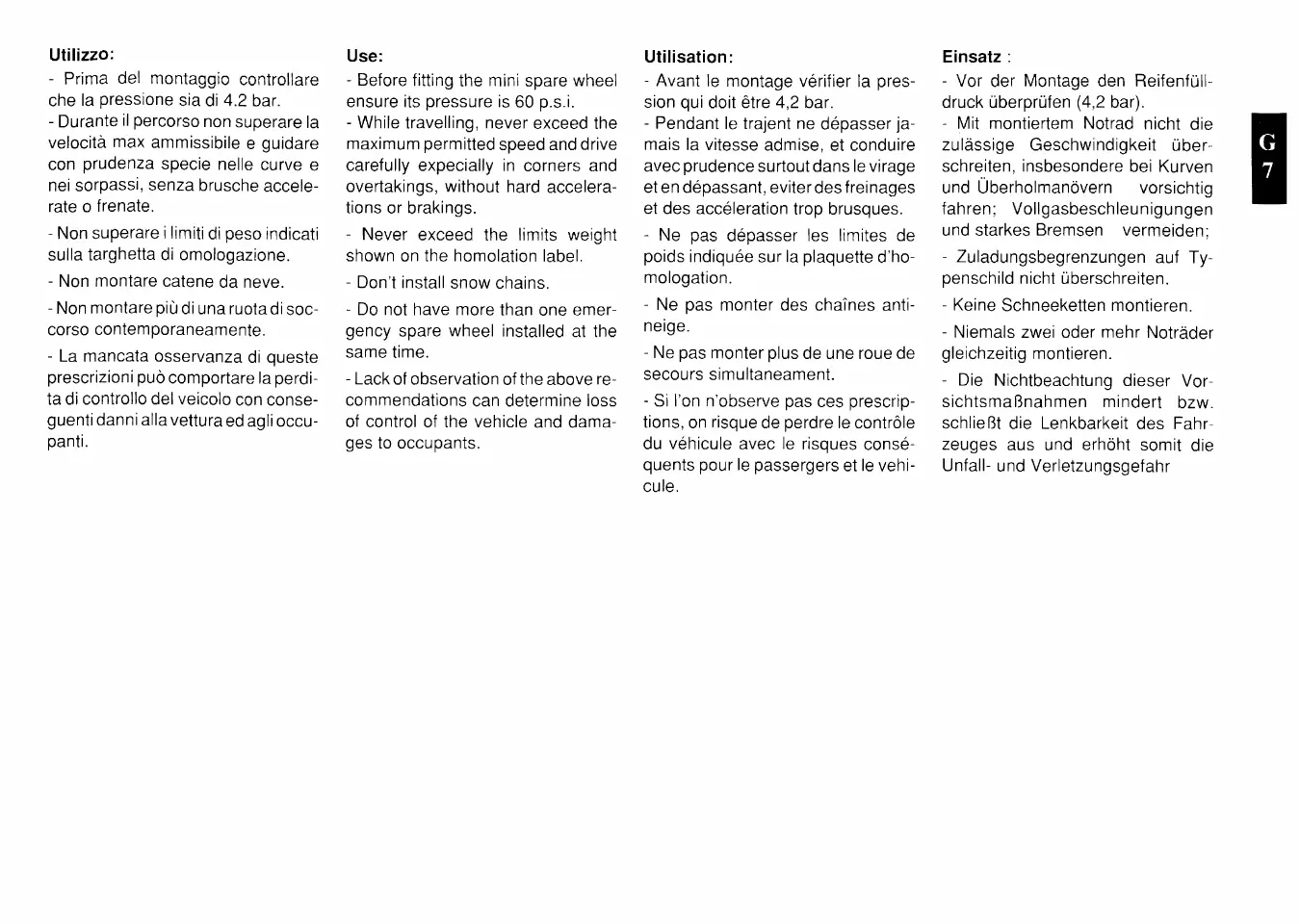 Utilizzo:
- Prima del montaggio controllare che la pressione sia di 4.2 bar.
- Durante il percorso non superare la velocità max ammissibile e guidare con prudenza specie nelle curve e nei sorpassi, senza brusche accelerate o frenate.

- Non superare i limiti di peso indicati sulla targhetta di omologazione.

- Non montare catene da neve.

- Non montare più di una ruota di soccorso contemporaneamente.

- La mancata osservanza di queste prescrizioni può comportare la perdita di controllo del veicolo con conseguenti danni alla vettura ed agli occupanti.

Use:
- Before fitting the mini spare wheel ensure its pressure is 60 p.s.i.
- While travelling, never exceed the maximum permitted speed and drive carefully expecially in corners and overtakings, without hard accelerations or brakings.

- Never exceed the limits weight shown on the homolation label.

- Don't install snow chains.

- Do not have more than one emergency spare wheel installed at the same time.

- Lack of observation of the above recommendations can determine loss of control of the vehicle and damages to occupants.

Utilisation:
- Avant le montage vérifier la pression qui doit être 4,2 bar.
- Pendant le trajent ne dépasser jamais la vitesse admise, et conduire avec prudence surtout dans le virage et en dépassant, eviter des freinages et des accéleration trop brusques.

- Ne pas dépasser les limites de poids indiquée sur la plaquette d'homologation.

- Ne pas monter des chaînes antineige.

- Ne pas monter plus de une roue de secours simultaneament.

- Si l'on n'observe pas ces prescriptions, on risque de perdre le contrôle du véhicule avec le risques conséquents pour le passergers et le vehicule.

Einsatz :
- Vor der Montage den Reifenfülldruck überprüfen (4,2 bar).
- Mit montiertem Notrad nicht die zulässige Geschwindigkeit überschreiten, insbesondere bei Kurven und Überholmanövern vorsichtig fahren; Vollgasbeschleunigungen und starkes Bremsen vermeiden;

- Zuladungsbegrenzungen auf Typenschild nicht überschreiten.

- Keine Schneeketten montieren.

- Niemals zwei oder mehr Noträder gleichzeitig montieren.

- Die Nichtbeachtung dieser Vorsichtsmaßnahmen mindert bzw. schließt die Lenkbarkeit des Fahrzeuges aus und erhöht somit die Unfall- und Verletzungsgefahr

G
7